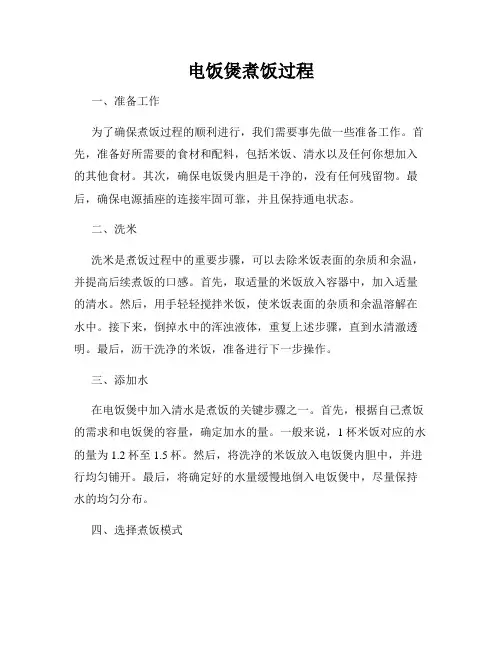 电饭煲煮饭过程

一、准备工作

为了确保煮饭过程的顺利进行，我们需要事先做一些准备工作。首先，准备好所需要的食材和配料，包括米饭、清水以及任何你想加入的其他食材。其次，确保电饭煲内胆是干净的，没有任何残留物。最后，确保电源插座的连接牢固可靠，并且保持通电状态。

二、洗米

洗米是煮饭过程中的重要步骤，可以去除米饭表面的杂质和余温，并提高后续煮饭的口感。首先，取适量的米饭放入容器中，加入适量的清水。然后，用手轻轻搅拌米饭，使米饭表面的杂质和余温溶解在水中。接下来，倒掉水中的浑浊液体，重复上述步骤，直到水清澈透明。最后，沥干洗净的米饭，准备进行下一步操作。

三、添加水

在电饭煲中加入清水是煮饭的关键步骤之一。首先，根据自己煮饭的需求和电饭煲的容量，确定加水的量。一般来说，1 杯米饭对应的水的量为 1.2 杯至 1.5 杯。然后，将洗净的米饭放入电饭煲内胆中，并进行均匀铺开。最后，将确定好的水量缓慢地倒入电饭煲中，尽量保持水的均匀分布。

四、选择煮饭模式